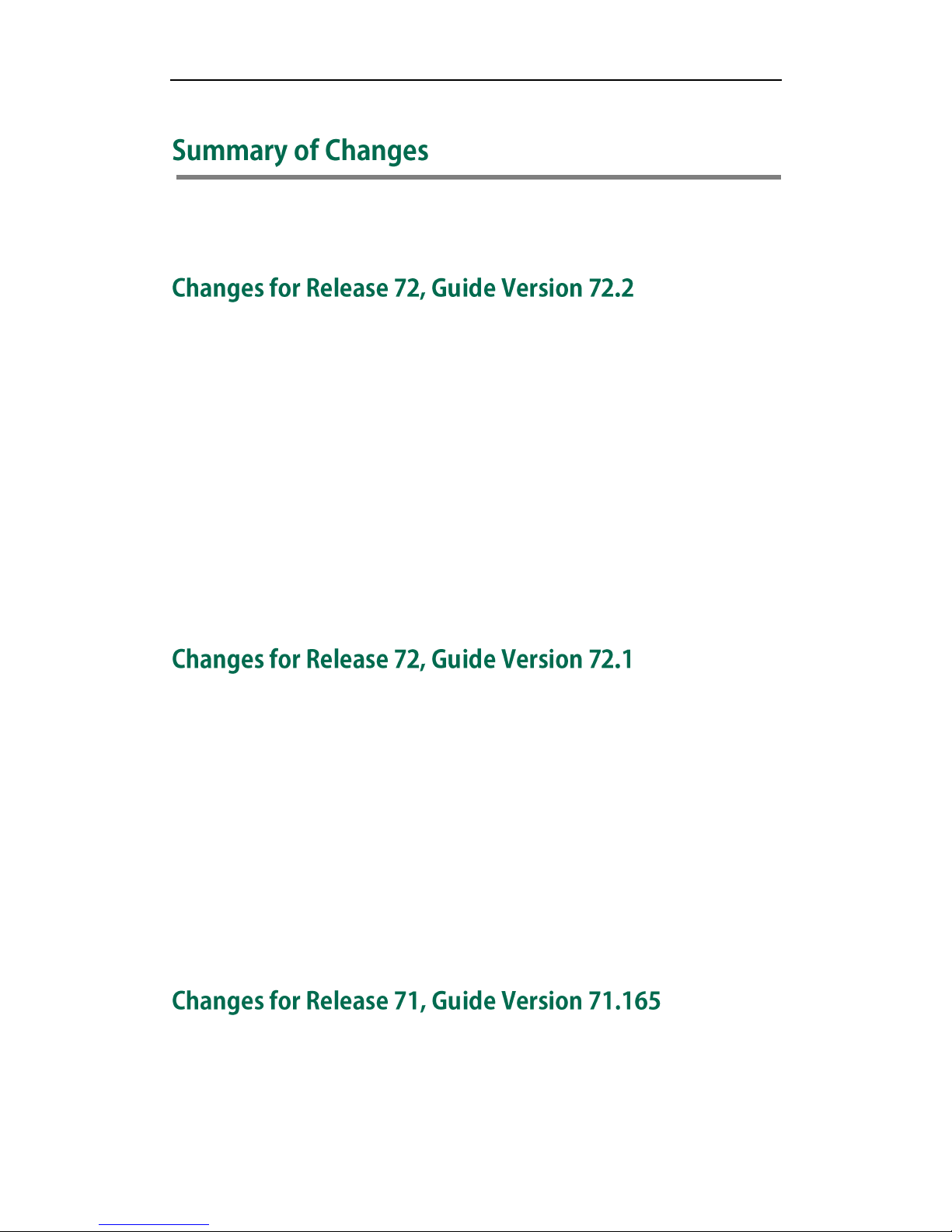 Summary of Changes

Changes for Release 72, Guide Version 72.2

Changes for Release 72, Guide Version 72.1

Changes for Release 71, Guide Version 71.165